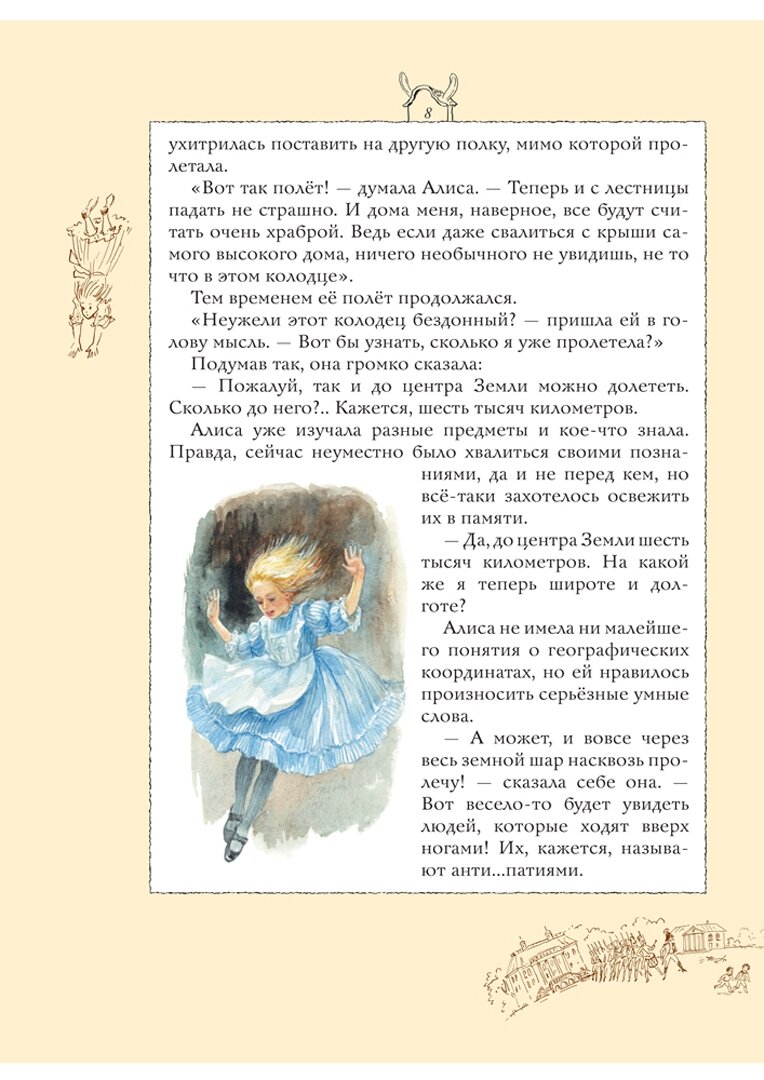 8

ухитрилась поставить на другую полку, мимо которой пролетала.

«Вот так полёт! — думала Алиса. — Теперь и с лестницы падать не страшно. И дома меня, наверное, все будут считать очень храброй. Ведь если даже свалиться с крыши самого высокого дома, ничего необычного не увидишь, не то что в этом колодце».

Тем временем её полёт продолжался.

«Неужели этот колодец бездонный? — пришла ей в голову мысль. — Вот бы узнать, сколько я уже пролетела?»

Подумав так, она громко сказала:

— Пожалуй, так и до центра Земли можно долететь. Сколько до него?.. Кажется, шесть тысяч километров.

Алиса уже изучала разные предметы и кое-что знала. Правда, сейчас неуместно было хвалиться своими познаниями, да и не перед кем, но всё-таки захотелось освежить их в памяти.

— Да, до центра Земли шесть тысяч километров. На какой же я теперь широте и долготе?

Алиса не имела ни малейшего понятия о географических координатах, но ей нравилось произносить серьёзные умные слова.

— А может, и вовсе через весь земной шар насквозь пролечу! — сказала себе она. — Вот весело-то будет увидеть людей, которые ходят вверх ногами! Их, кажется, называют анти...патиями.